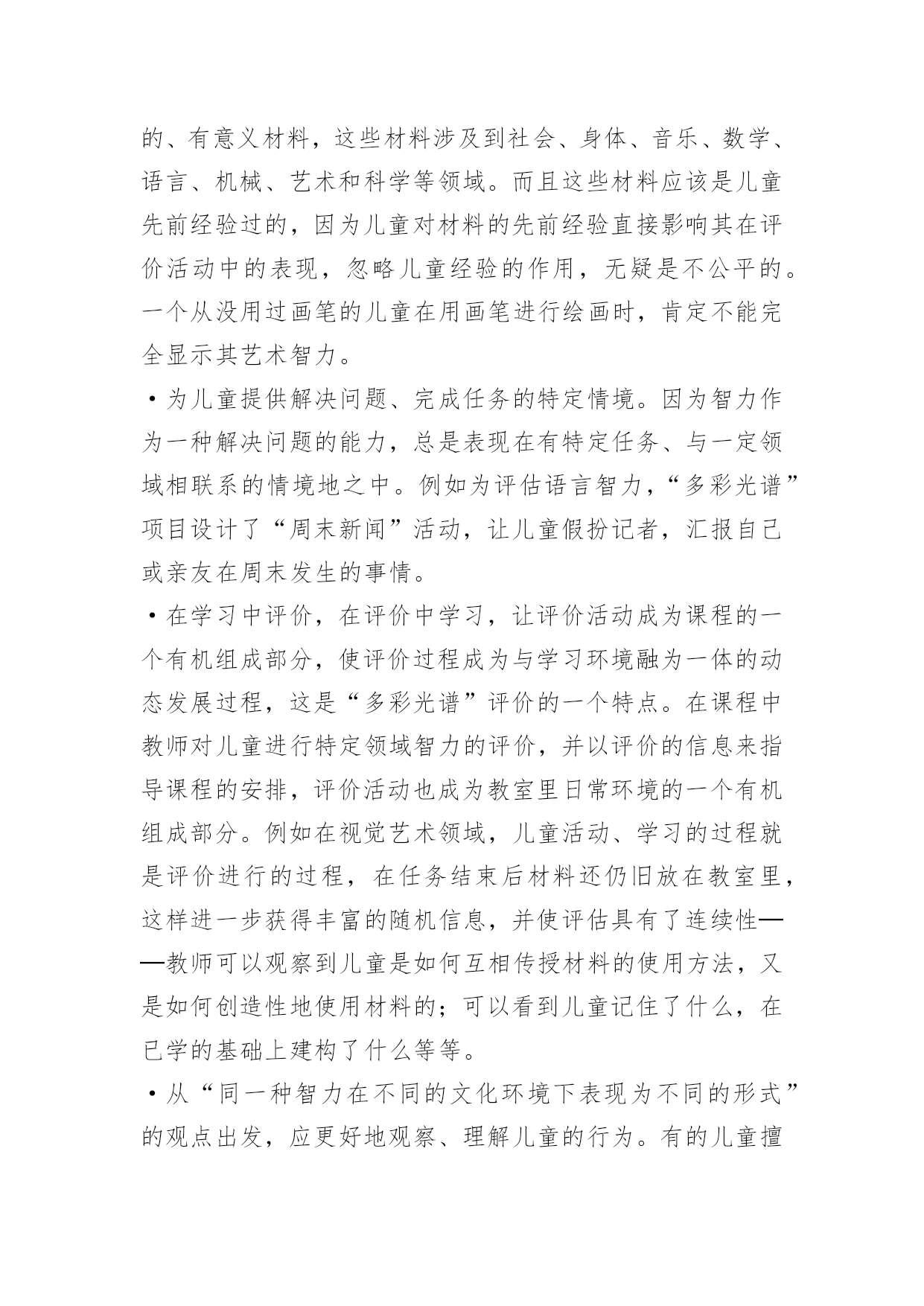 的、有意义材料，这些材料涉及到社会、身体、音乐、数学、语言、机械、艺术和科学等领域。而且这些材料应该是儿童先前经验过的，因为儿童对材料的先前经验直接影响其在评价活动中的表现，忽略儿童经验的作用，无疑是不公平的。一个从没用过画笔的儿童在用画笔进行绘画时，肯定不能完全显示其艺术智力。

·为儿童提供解决问题、完成任务的特定情境。因为智力作为一种解决问题的能力，总是表现在有特定任务、与一定领域相联系的情境地之中。例如为评估语言智力，“多彩光谱”项目设计了“周末新闻”活动，让儿童假扮记者，汇报自己或亲友在周末发生的事情。

·在学习中评价，在评价中学习，让评价活动成为课程的一个有机组成部分，使评价过程成为与学习环境融为一体的动态发展过程，这是“多彩光谱”评价的一个特点。在课程中教师对儿童进行特定领域智力的评价，并以评价的信息来指导课程的安排，评价活动也成为教室里日常环境的一个有机组成部分。例如在视觉艺术领域，儿童活动、学习的过程就是评价进行的过程，在任务结束后材料还仍旧放在教室里，这样进一步获得丰富的随机信息，并使评估具有了连续性——教师可以观察到儿童是如何互相传授材料的使用方法，又是如何创造性地使用材料的；可以看到儿童记住了什么，在已学的基础上建构了什么等等。

·从“同一种智力在不同的文化环境下表现为不同的形式”的观点出发，应更好地观察、理解儿童的行为。有的儿童擅